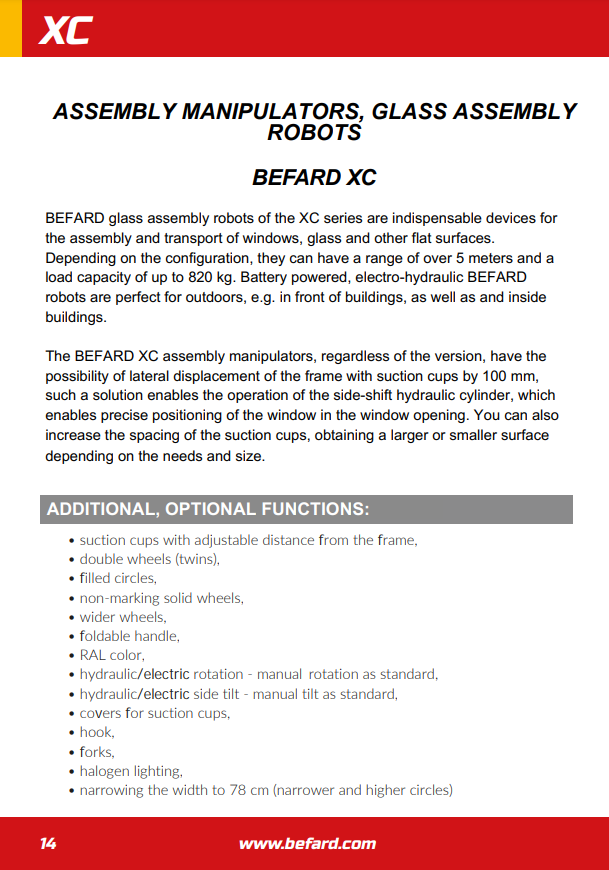 XC

ASSEMBLY MANIPULATORS, GLASS ASSEMBLY ROBOTS

BEFARD XC

BEFARD glass assembly robots of the XC series are indispensable devices for the assembly and transport of windows, glass and other flat surfaces. Depending on the configuration, they can have a range of over 5 meters and a load capacity of up to 820 kg. Battery powered, electro-hydraulic BEFARD robots are perfect for outdoors, e.g. in front of buildings, as well as and inside buildings.

The BEFARD XC assembly manipulators, regardless of the version, have the possibility of lateral displacement of the frame with suction cups by 100 mm, such a solution enables the operation of the side-shift hydraulic cylinder, which enables precise positioning of the window in the window opening. You can also increase the spacing of the suction cups, obtaining a larger or smaller surface depending on the needs and size.

ADDITIONAL, OPTIONAL FUNCTIONS:

• suction cups with adjustable distance from the frame,
• double wheels (twins),
• filled circles,
• non-marking solid wheels,
• wider wheels,
• foldable handle,
• RAL color,
• hydraulic/electric rotation - manual rotation as standard,
• hydraulic/electric side tilt - manual tilt as standard,
• covers for suction cups,
• hook,
• forks,
• halogen lighting,
• narrowing the width to 78 cm (narrower and higher circles)

14

www.befard.com